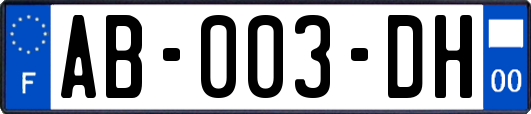 F

AB-003-DH

00